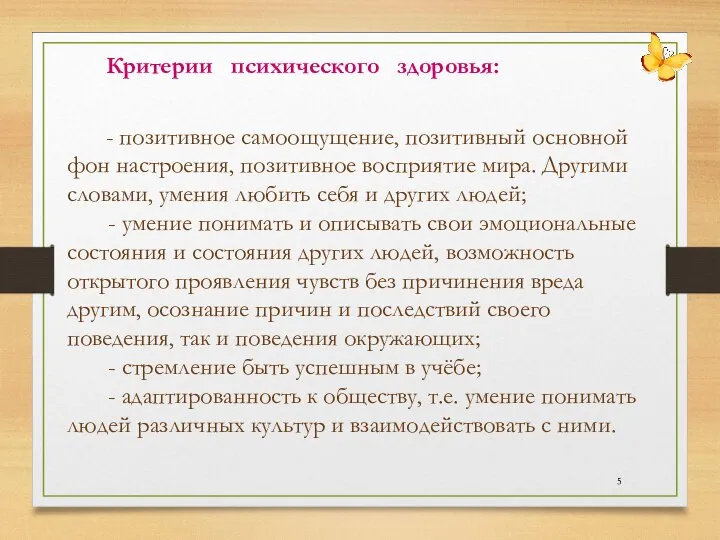 Критерии психического здоровья:

- позитивное самоощущение, позитивный основной фон настроения, позитивное восприятие мира. Другими словами, умения любить себя и других людей;

- умение понимать и описывать свои эмоциональные состояния и состояния других людей, возможность открытого проявления чувств без причинения вреда другим, осознание причин и последствий своего поведения, так и поведения окружающих;

- стремление быть успешным в учёбе;

- адаптированность к обществу, т.е. умение понимать людей различных культур и взаимодействовать с ними.

5